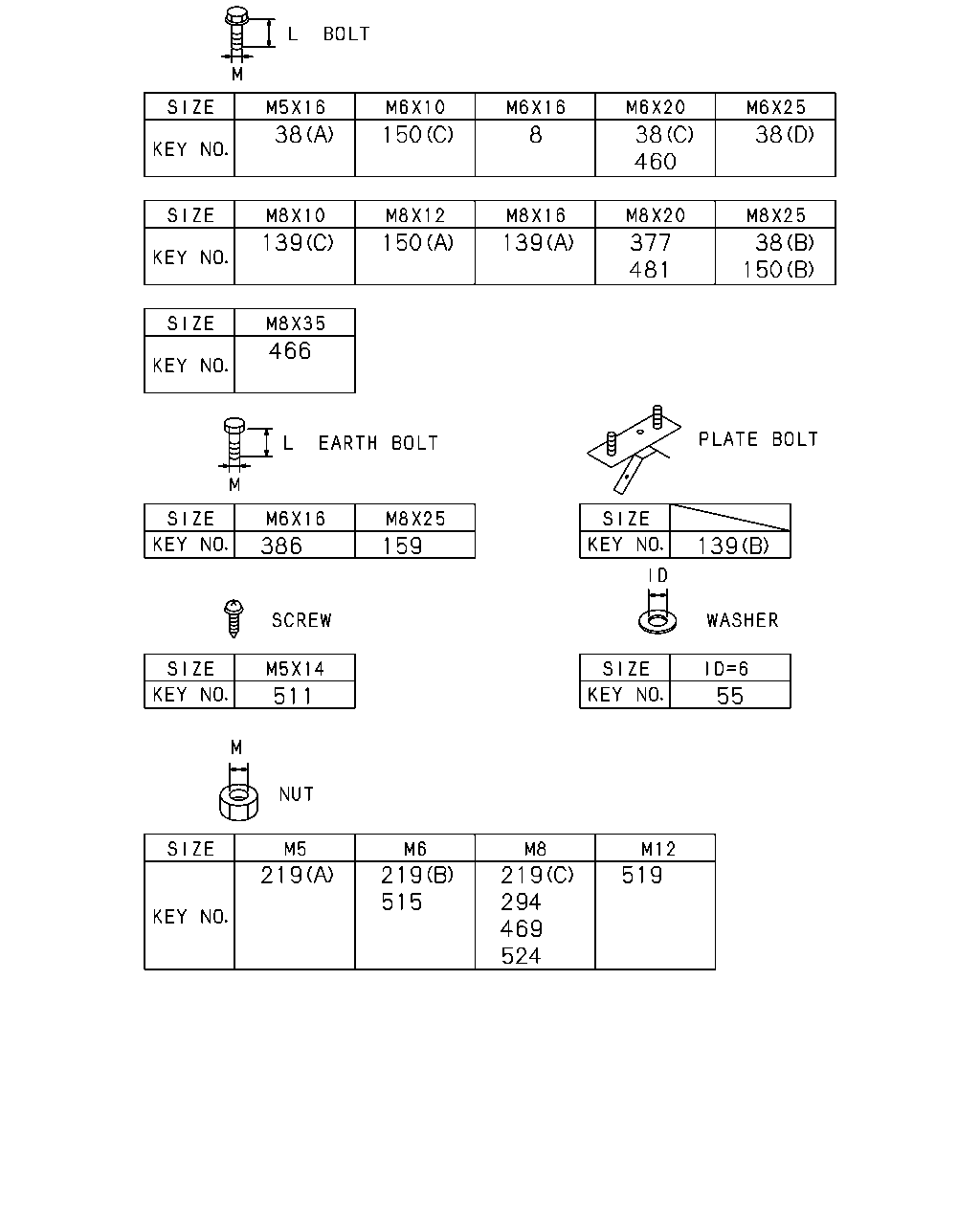 L BOLT
M

| SIZE | M5X16 | M6X10 | M6X16 | M6X20 | M6X25 |
|---|---|---|---|---|---|
| KEY NO. | 38(A) | 150(C) | 8 | 38(C) 460 | 38(D) |

| SIZE | M8X10 | M8X12 | M8X16 | M8X20 | M8X25 |
|---|---|---|---|---|---|
| KEY NO. | 139(C) | 150(A) | 139(A) | 377 481 | 38(B) 150(B) |

| SIZE | M8X35 |
|---|---|
| KEY NO. | 466 |

L EARTH BOLT
M

| SIZE | M6X16 | M8X25 |
|---|---|---|
| KEY NO. | 386 | 159 |

PLATE BOLT

| SIZE | |
|---|---|
| KEY NO. | 139(B) |

SCREW

| SIZE | M5X14 |
|---|---|
| KEY NO. | 511 |

ID
WASHER

| SIZE | ID=6 |
|---|---|
| KEY NO. | 55 |

M
NUT

| SIZE | M5 | M6 | M8 | M12 |
|---|---|---|---|---|
| KEY NO. | 219(A) | 219(B) 515 | 219(C) 294 469 524 | 519 |